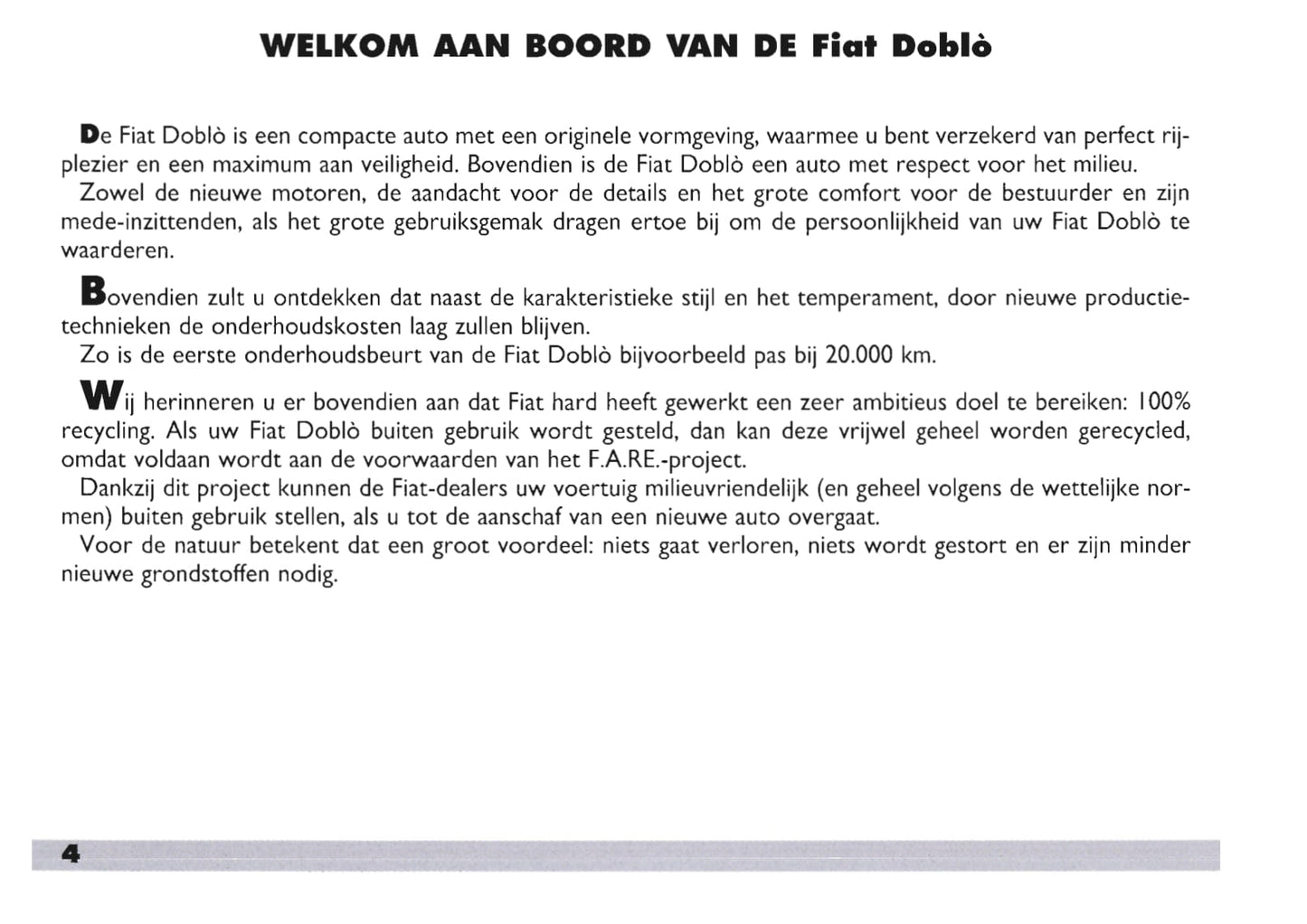 WELKOM AAN BOORD VAN DE Fiat Doblò

De Fiat Doblò is een compacte auto met een originele vormgeving, waarmee u bent verzekerd van perfect rijplezier en een maximum aan veiligheid. Bovendien is de Fiat Doblò een auto met respect voor het milieu.
Zowel de nieuwe motoren, de aandacht voor de details en het grote comfort voor de bestuurder en zijn mede-inzittenden, als het grote gebruiksgemak dragen ertoe bij om de persoonlijkheid van uw Fiat Doblò te waarderen.

Bovendien zult u ontdekken dat naast de karakteristieke stijl en het temperament, door nieuwe productietechnieken de onderhoudskosten laag zullen blijven.
Zo is de eerste onderhoudsbeurt van de Fiat Doblò bijvoorbeeld pas bij 20.000 km.

Wij herinneren u er bovendien aan dat Fiat hard heeft gewerkt een zeer ambitieus doel te bereiken: 100% recycling. Als uw Fiat Doblò buiten gebruik wordt gesteld, dan kan deze vrijwel geheel worden gerecycled, omdat voldaan wordt aan de voorwaarden van het F.A.RE.-project.
Dankzij dit project kunnen de Fiat-dealers uw voertuig milieuvriendelijk (en geheel volgens de wettelijke normen) buiten gebruik stellen, als u tot de aanschaf van een nieuwe auto overgaat.
Voor de natuur betekent dat een groot voordeel: niets gaat verloren, niets wordt gestort en er zijn minder nieuwe grondstoffen nodig.

4